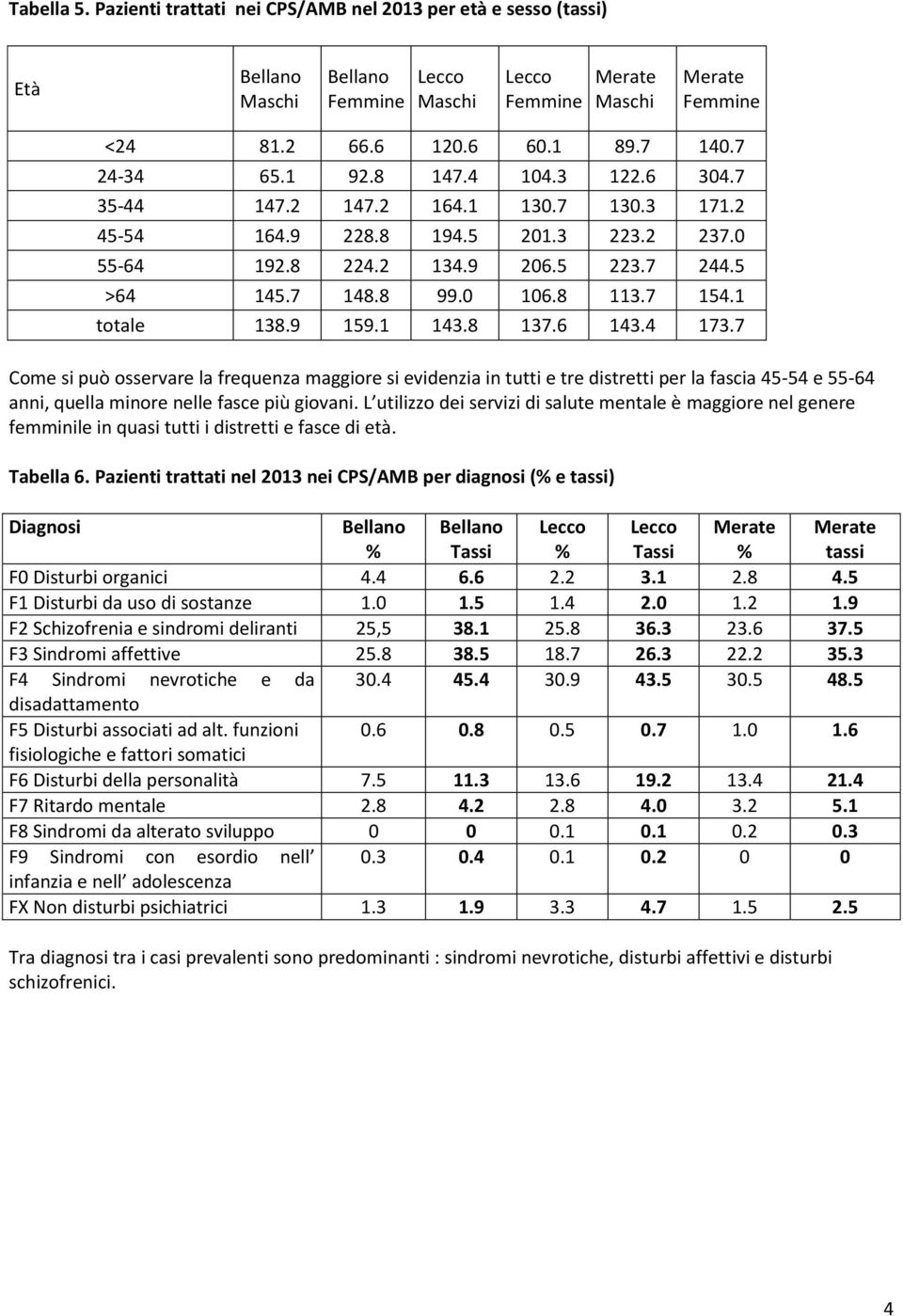 Tabella 5. Pazienti trattati nei CPS/AMB nel 2013 per età e sesso (tassi)

| Età | Bellano Maschi | Bellano Femmine | Lecco Maschi | Lecco Femmine | Merate Maschi | Merate Femmine |
|---|---|---|---|---|---|---|
| <24 | 81.2 | 66.6 | 120.6 | 60.1 | 89.7 | 140.7 |
| 24-34 | 65.1 | 92.8 | 147.4 | 104.3 | 122.6 | 304.7 |
| 35-44 | 147.2 | 147.2 | 164.1 | 130.7 | 130.3 | 171.2 |
| 45-54 | 164.9 | 228.8 | 194.5 | 201.3 | 223.2 | 237.0 |
| 55-64 | 192.8 | 224.2 | 134.9 | 206.5 | 223.7 | 244.5 |
| >64 | 145.7 | 148.8 | 99.0 | 106.8 | 113.7 | 154.1 |
| totale | 138.9 | 159.1 | 143.8 | 137.6 | 143.4 | 173.7 |

Come si può osservare la frequenza maggiore si evidenzia in tutti e tre distretti per la fascia 45-54 e 55-64 anni, quella minore nelle fasce più giovani. L utilizzo dei servizi di salute mentale è maggiore nel genere femminile in quasi tutti i distretti e fasce di età.

Tabella 6. Pazienti trattati nel 2013 nei CPS/AMB per diagnosi (% e tassi)

| Diagnosi | Bellano % | Bellano Tassi | Lecco % | Lecco Tassi | Merate % | Merate tassi |
|---|---|---|---|---|---|---|
| F0 Disturbi organici | 4.4 | 6.6 | 2.2 | 3.1 | 2.8 | 4.5 |
| F1 Disturbi da uso di sostanze | 1.0 | 1.5 | 1.4 | 2.0 | 1.2 | 1.9 |
| F2 Schizofrenia e sindromi deliranti | 25,5 | 38.1 | 25.8 | 36.3 | 23.6 | 37.5 |
| F3 Sindromi affettive | 25.8 | 38.5 | 18.7 | 26.3 | 22.2 | 35.3 |
| F4 Sindromi nevrotiche e da disadattamento | 30.4 | 45.4 | 30.9 | 43.5 | 30.5 | 48.5 |
| F5 Disturbi associati ad alt. funzioni fisiologiche e fattori somatici | 0.6 | 0.8 | 0.5 | 0.7 | 1.0 | 1.6 |
| F6 Disturbi della personalità | 7.5 | 11.3 | 13.6 | 19.2 | 13.4 | 21.4 |
| F7 Ritardo mentale | 2.8 | 4.2 | 2.8 | 4.0 | 3.2 | 5.1 |
| F8 Sindromi da alterato sviluppo | 0 | 0 | 0.1 | 0.1 | 0.2 | 0.3 |
| F9 Sindromi con esordio nell infanzia e nell adolescenza | 0.3 | 0.4 | 0.1 | 0.2 | 0 | 0 |
| FX Non disturbi psichiatrici | 1.3 | 1.9 | 3.3 | 4.7 | 1.5 | 2.5 |

Tra diagnosi tra i casi prevalenti sono predominanti : sindromi nevrotiche, disturbi affettivi e disturbi schizofrenici.

4